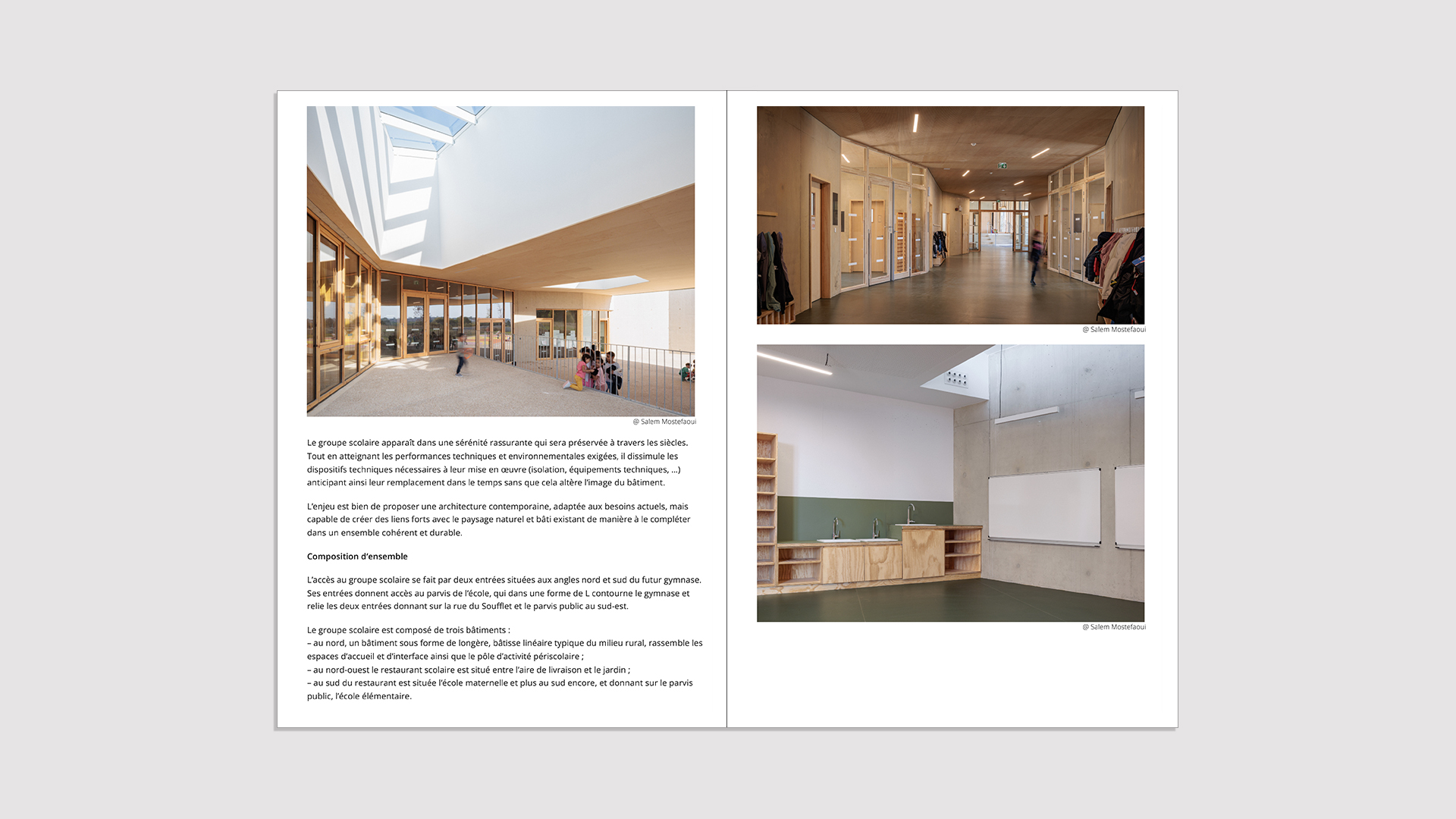 @ Salem Mostefaoui

Le groupe scolaire apparaît dans une sérénité rassurante qui sera préservée à travers les siècles. Tout en atteignant les performances techniques et environnementales exigées, il dissimule les dispositifs techniques nécessaires à leur mise en œuvre (isolation, équipements techniques, ...) anticipant ainsi leur remplacement dans le temps sans que cela altère l'image du bâtiment.

L'enjeu est bien de proposer une architecture contemporaine, adaptée aux besoins actuels, mais capable de créer des liens forts avec le paysage naturel et bâti existant de manière à le compléter dans un ensemble cohérent et durable.

Composition d'ensemble

L'accès au groupe scolaire se fait par deux entrées situées aux angles nord et sud du futur gymnase. Ses entrées donnent accès au parvis de l'école, qui dans une forme de L contourne le gymnase et relie les deux entrées donnant sur la rue du Soufflet et le parvis public au sud-est.

Le groupe scolaire est composé de trois bâtiments :
– au nord, un bâtiment sous forme de longère, bâtisse linéaire typique du milieu rural, rassemble les espaces d'accueil et d'interface ainsi que le pôle d'activité périscolaire ;
– au nord-ouest le restaurant scolaire est situé entre l'aire de livraison et le jardin ;
– au sud du restaurant est située l'école maternelle et plus au sud encore, et donnant sur le parvis public, l'école élémentaire.

@ Salem Mostefaoui

@ Salem Mostefaoui